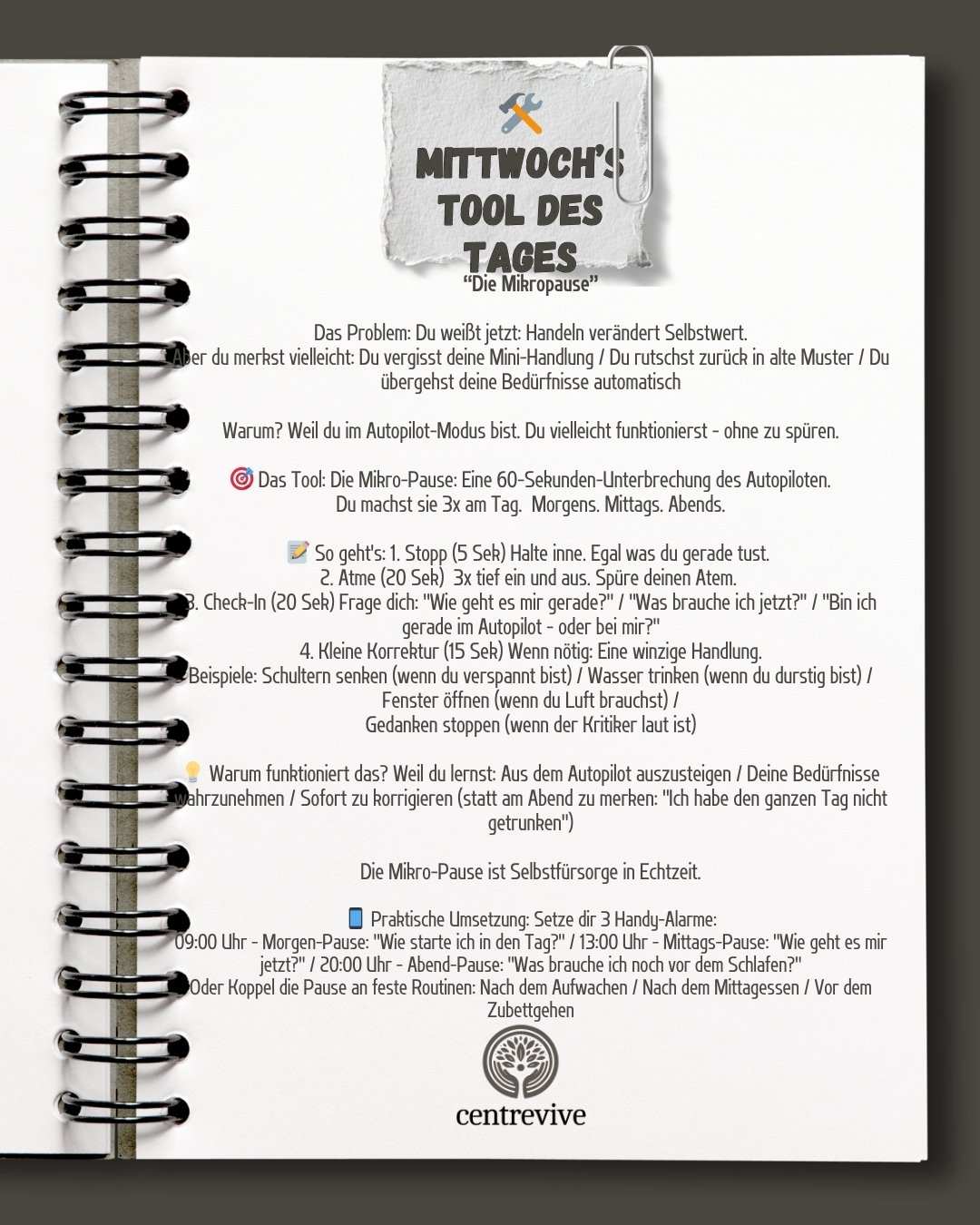 MITTWOCH'S TOOL DES TAGES
"Die Mikropause"

Das Problem: Du weißt jetzt: Handeln verändert Selbstwert.
Aber du merkst vielleicht: Du vergisst deine Mini-Handlung / Du rutschst zurück in alte Muster / Du übergehst deine Bedürfnisse automatisch

Warum? Weil du im Autopilot-Modus bist. Du vielleicht funktionierst - ohne zu spüren.

🎯 Das Tool: Die Mikro-Pause: Eine 60-Sekunden-Unterbrechung des Autopiloten.
Du machst sie 3x am Tag. Morgens. Mittags. Abends.

📝 So geht's: 1. Stopp (5 Sek) Halte inne. Egal was du gerade tust.
2. Atme (20 Sek) 3x tief ein und aus. Spüre deinen Atem.
3. Check-In (20 Sek) Frage dich: "Wie geht es mir gerade?" / "Was brauche ich jetzt?" / "Bin ich gerade im Autopilot - oder bei mir?"
4. Kleine Korrektur (15 Sek) Wenn nötig: Eine winzige Handlung.
Beispiele: Schultern senken (wenn du verspannt bist) / Wasser trinken (wenn du durstig bist) / Fenster öffnen (wenn du Luft brauchst) /
Gedanken stoppen (wenn der Kritiker laut ist)

💡 Warum funktioniert das? Weil du lernst: Aus dem Autopilot auszusteigen / Deine Bedürfnisse wahrzunehmen / Sofort zu korrigieren (statt am Abend zu merken: "Ich habe den ganzen Tag nicht getrunken")

Die Mikro-Pause ist Selbstfürsorge in Echtzeit.

📱 Praktische Umsetzung: Setze dir 3 Handy-Alarme:
09:00 Uhr - Morgen-Pause: "Wie starte ich in den Tag?" / 13:00 Uhr - Mittags-Pause: "Wie geht es mir jetzt?" / 20:00 Uhr - Abend-Pause: "Was brauche ich noch vor dem Schlafen?"
Oder Koppel die Pause an feste Routinen: Nach dem Aufwachen / Nach dem Mittagessen / Vor dem Zubettgehen

centrevive